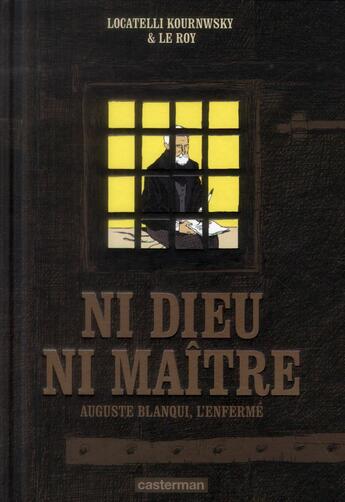 LOCATELLI KOURNWSKY
& LE ROY

NI DIEU
NI MAÎTRE

AUGUSTE BLANQUI, L'ENFERMÉ

casterman